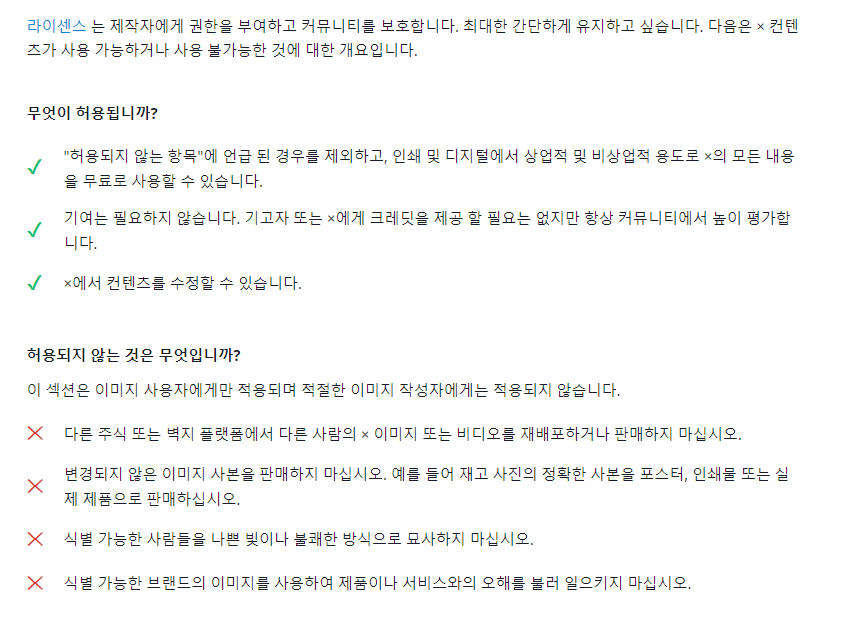 라이센스 는 제작자에게 권한을 부여하고 커뮤니티를 보호합니다. 최대한 간단하게 유지하고 싶습니다. 다음은 × 컨텐츠가 사용 가능하거나 사용 불가능한 것에 대한 개요입니다.

무엇이 허용됩니까?

✓ "허용되지 않는 항목"에 언급 된 경우를 제외하고, 인쇄 및 디지털에서 상업적 및 비상업적 용도로 ×의 모든 내용을 무료로 사용할 수 있습니다.

✓ 기여는 필요하지 않습니다. 기고자 또는 ×에게 크레딧을 제공 할 필요는 없지만 항상 커뮤니티에서 높이 평가합니다.

✓ ×에서 컨텐츠를 수정할 수 있습니다.

허용되지 않는 것은 무엇입니까?

이 섹션은 이미지 사용자에게만 적용되며 적절한 이미지 작성자에게는 적용되지 않습니다.

✕ 다른 주식 또는 벽지 플랫폼에서 다른 사람의 × 이미지 또는 비디오를 재배포하거나 판매하지 마십시오.

✕ 변경되지 않은 이미지 사본을 판매하지 마십시오. 예를 들어 재고 사진의 정확한 사본을 포스터, 인쇄물 또는 실제 제품으로 판매하십시오.

✕ 식별 가능한 사람들을 나쁜 빛이나 불쾌한 방식으로 묘사하지 마십시오.

✕ 식별 가능한 브랜드의 이미지를 사용하여 제품이나 서비스와의 오해를 불러 일으키지 마십시오.